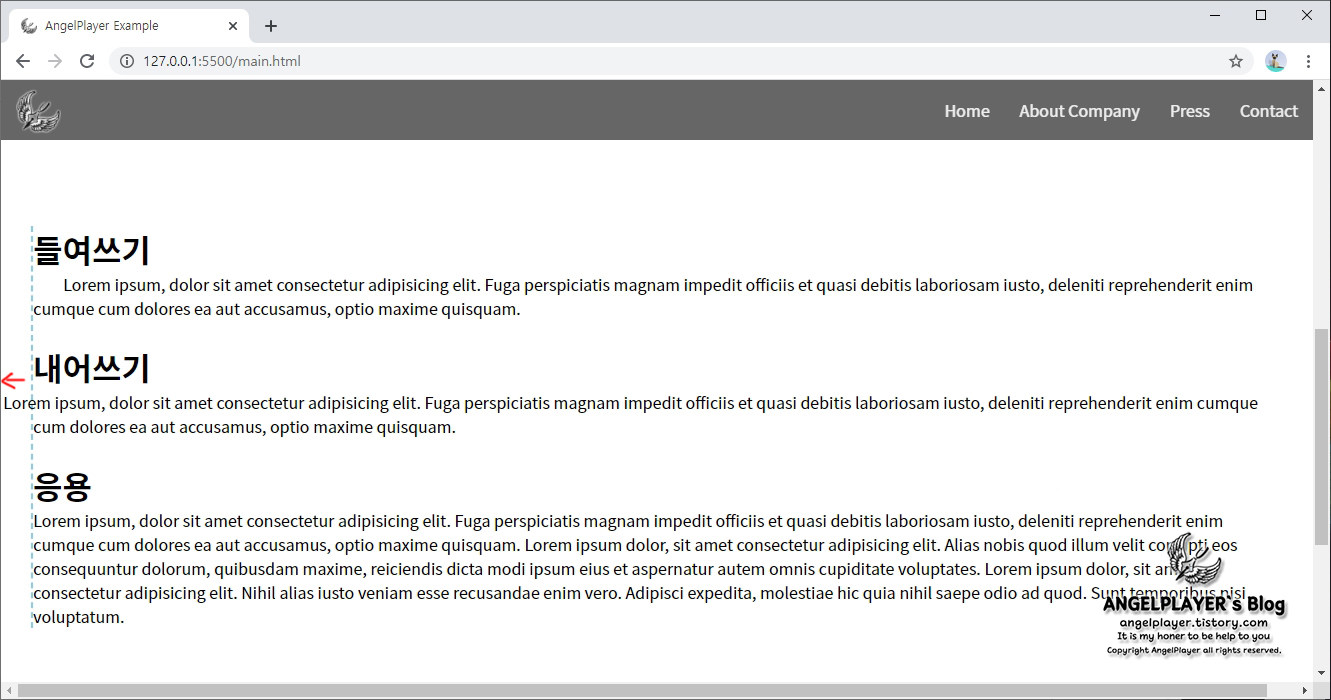 AngelPlayer Example

127.0.0.1:5500/main.html

Home About Company Press Contact

들여쓰기

Lorem ipsum, dolor sit amet consectetur adipisicing elit. Fuga perspiciatis magnam impedit officiis et quasi debitis laboriosam iusto, deleniti reprehenderit enim cumque cum dolores ea aut accusamus, optio maxime quisquam.

내어쓰기

Lorem ipsum, dolor sit amet consectetur adipisicing elit. Fuga perspiciatis magnam impedit officiis et quasi debitis laboriosam iusto, deleniti reprehenderit enim cumque cum dolores ea aut accusamus, optio maxime quisquam.

응용

Lorem ipsum, dolor sit amet consectetur adipisicing elit. Fuga perspiciatis magnam impedit officiis et quasi debitis laboriosam iusto, deleniti reprehenderit enim cumque cum dolores ea aut accusamus, optio maxime quisquam. Lorem ipsum dolor, sit amet consectetur adipisicing elit. Alias nobis quod illum velit corrupti eos consequuntur dolorum, quibusdam maxime, reiciendis dicta modi ipsum eius et aspernatur autem omnis cupiditate voluptates. Lorem ipsum dolor, sit amet consectetur adipisicing elit. Nihil alias iusto veniam esse recusandae enim vero. Adipisci expedita, molestiae hic quia nihil saepe odio ad quod. Sunt temporibus nisi voluptatum.

ANGELPLAYER's Blog
angelplayer.tistory.com
It is my honer to be help to you
Copyright AngelPlayer all rights reserved.